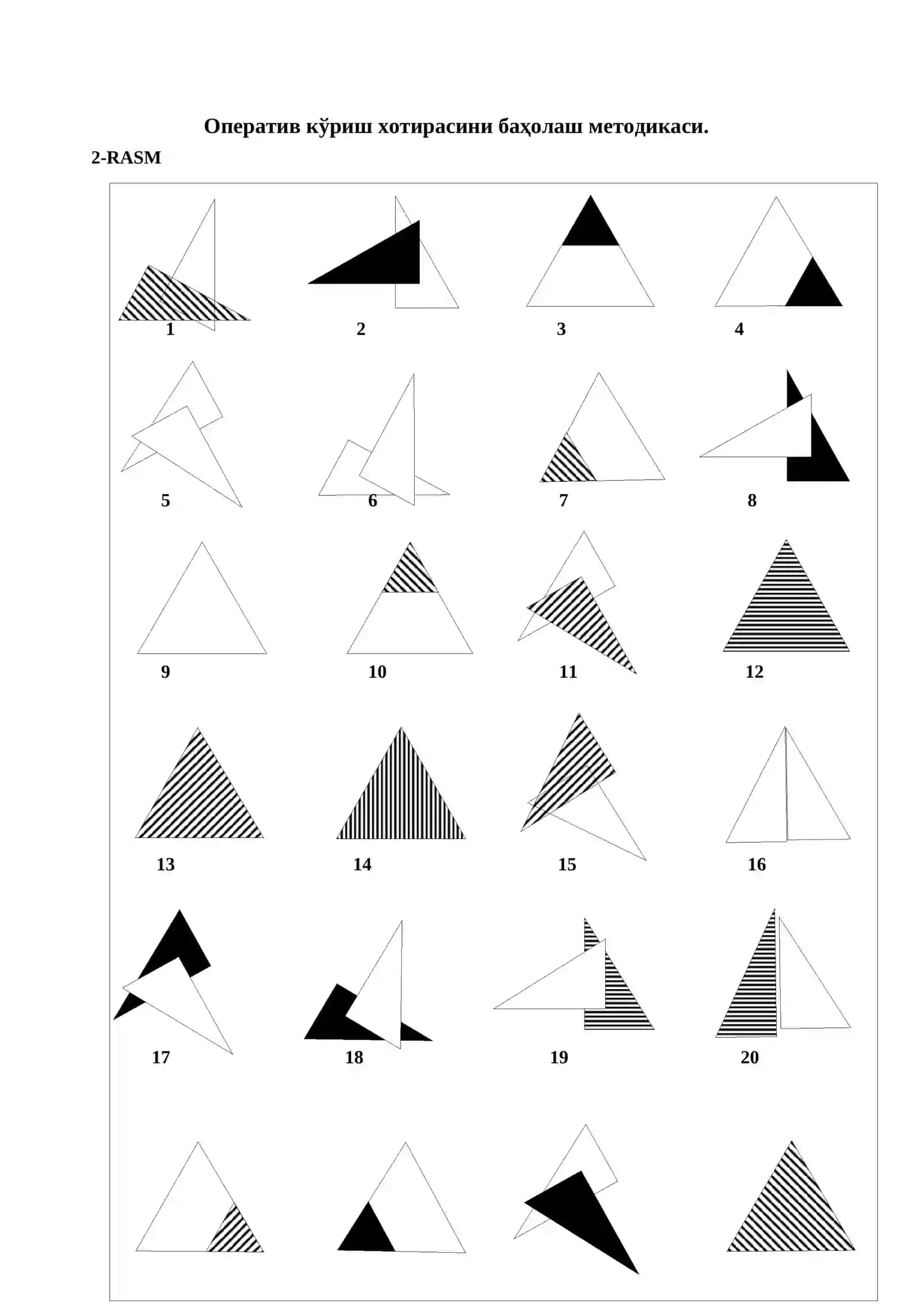 Оператив кўриш хотирасини баҳолаш методикаси.

2-RASM

1

2

3

4

5

6

7

8

9

10

11

12

13

14

15

16

17

18

19

20